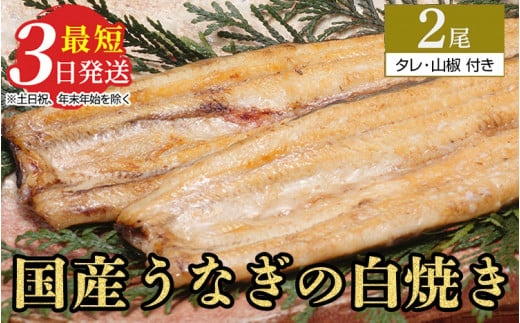 最短
3日発送
※土日祝、年末年始を除く

2尾
タレ・山椒 付き

国産うなぎの白焼き